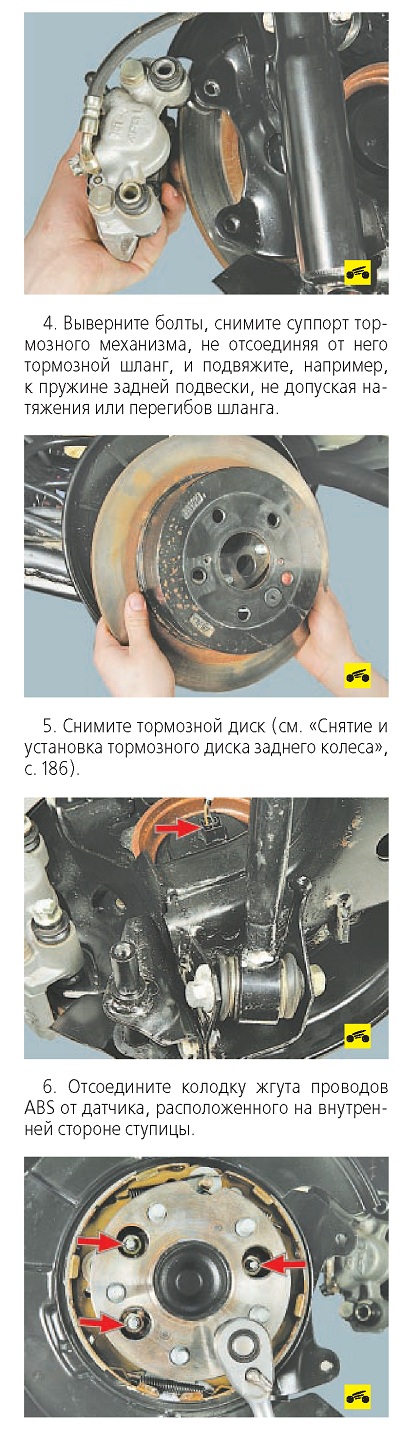 4. Выверните болты, снимите суппорт тормозного механизма, не отсоединяя от него тормозной шланг, и подвяжите, например, к пружине задней подвески, не допуская натяжения или перегибов шланга.

5. Снимите тормозной диск (см. «Снятие и установка тормозного диска заднего колеса», с. 186).

6. Отсоедините колодку жгута проводов ABS от датчика, расположенного на внутренней стороне ступицы.